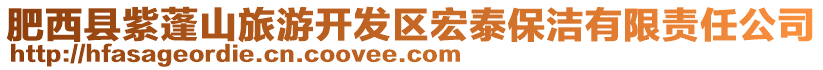 肥西县紫蓬山旅游开发区宏泰保洁有限责任公司
http://hfasageordie.cn.coovee.com